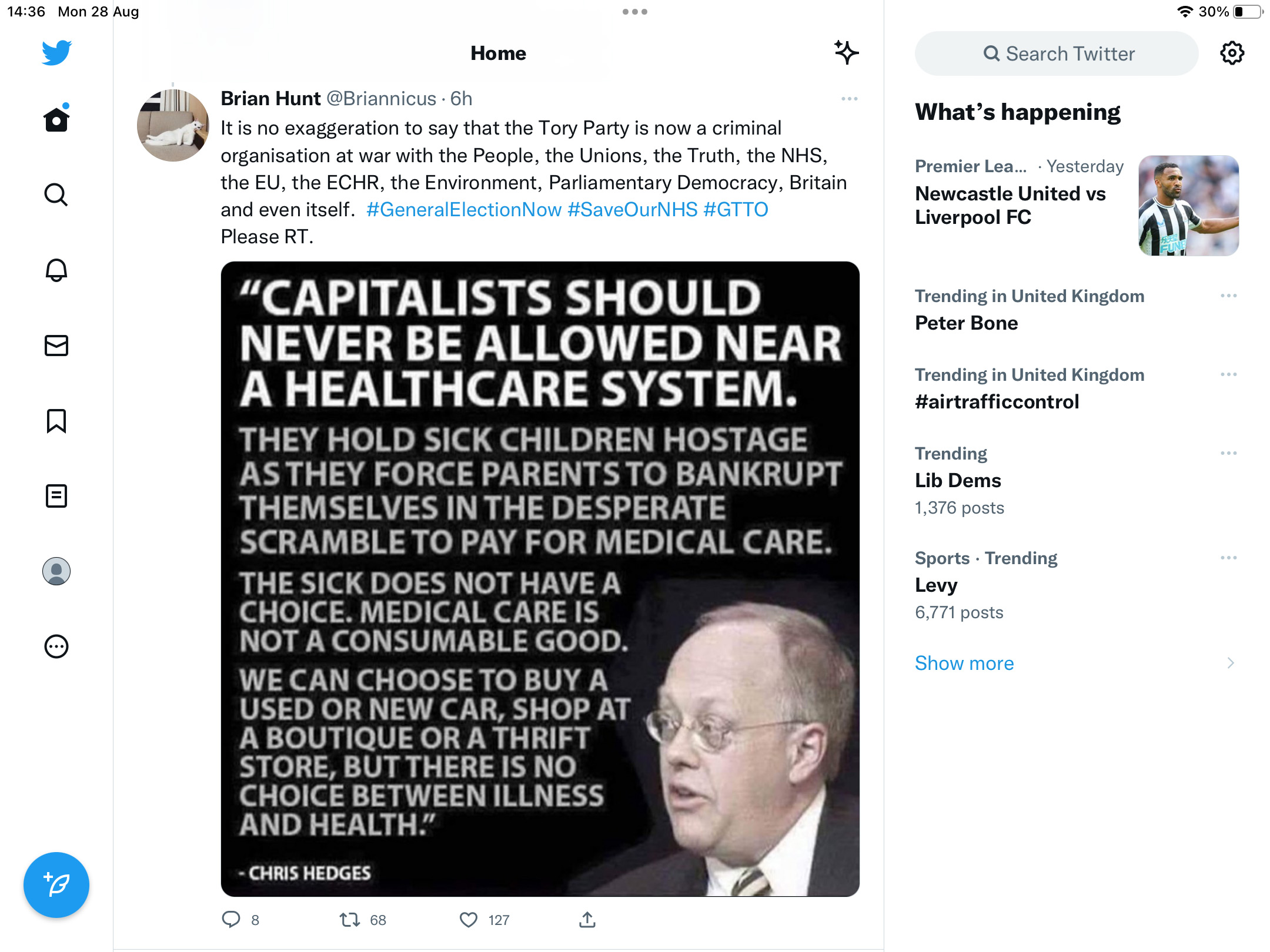 14:36 Mon 28 Aug

30%

Home

Brian Hunt @Briannicus · 6h

It is no exaggeration to say that the Tory Party is now a criminal organisation at war with the People, the Unions, the Truth, the NHS, the EU, the ECHR, the Environment, Parliamentary Democracy, Britain and even itself. #GeneralElectionNow #SaveOurNHS #GTTO
Please RT.

"CAPITALISTS SHOULD NEVER BE ALLOWED NEAR A HEALTHCARE SYSTEM.

THEY HOLD SICK CHILDREN HOSTAGE AS THEY FORCE PARENTS TO BANKRUPT THEMSELVES IN THE DESPERATE SCRAMBLE TO PAY FOR MEDICAL CARE.

THE SICK DOES NOT HAVE A CHOICE. MEDICAL CARE IS NOT A CONSUMABLE GOOD.

WE CAN CHOOSE TO BUY A USED OR NEW CAR, SHOP AT A BOUTIQUE OR A THRIFT STORE, BUT THERE IS NO CHOICE BETWEEN ILLNESS AND HEALTH."

- CHRIS HEDGES

8 68 127

Search Twitter

What's happening

Premier Lea... · Yesterday
Newcastle United vs Liverpool FC

Trending in United Kingdom
Peter Bone

Trending in United Kingdom
#airtrafficcontrol

Trending
Lib Dems
1,376 posts

Sports · Trending
Levy
6,771 posts

Show more